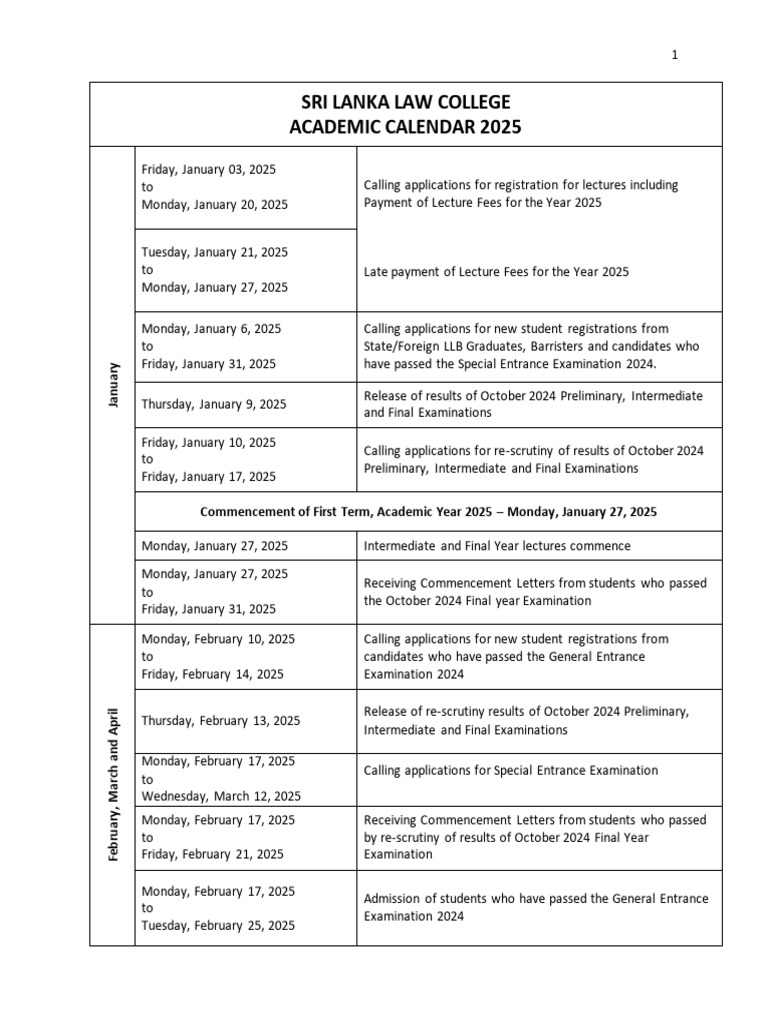 1

| SRI LANKA LAW COLLEGE ACADEMIC CALENDAR 2025 | | |
|---|---|---|
| January | Friday, January 03, 2025 to Monday, January 20, 2025 | Calling applications for registration for lectures including Payment of Lecture Fees for the Year 2025 |
| | Tuesday, January 21, 2025 to Monday, January 27, 2025 | Late payment of Lecture Fees for the Year 2025 |
| | Monday, January 6, 2025 to Friday, January 31, 2025 | Calling applications for new student registrations from State/Foreign LLB Graduates, Barristers and candidates who have passed the Special Entrance Examination 2024. |
| | Thursday, January 9, 2025 | Release of results of October 2024 Preliminary, Intermediate and Final Examinations |
| | Friday, January 10, 2025 to Friday, January 17, 2025 | Calling applications for re-scrutiny of results of October 2024 Preliminary, Intermediate and Final Examinations |
| | Commencement of First Term, Academic Year 2025 – Monday, January 27, 2025 | |
| | Monday, January 27, 2025 | Intermediate and Final Year lectures commence |
| | Monday, January 27, 2025 to Friday, January 31, 2025 | Receiving Commencement Letters from students who passed the October 2024 Final year Examination |
| February, March and April | Monday, February 10, 2025 to Friday, February 14, 2025 | Calling applications for new student registrations from candidates who have passed the General Entrance Examination 2024 |
| | Thursday, February 13, 2025 | Release of re-scrutiny results of October 2024 Preliminary, Intermediate and Final Examinations |
| | Monday, February 17, 2025 to Wednesday, March 12, 2025 | Calling applications for Special Entrance Examination |
| | Monday, February 17, 2025 to Friday, February 21, 2025 | Receiving Commencement Letters from students who passed by re-scrutiny of results of October 2024 Final Year Examination |
| | Monday, February 17, 2025 to Tuesday, February 25, 2025 | Admission of students who have passed the General Entrance Examination 2024 |